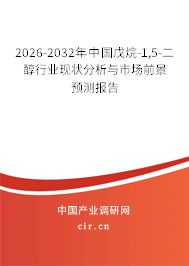 2026-2032年中国戊烷-1,5-二醇行业现状分析与市场前景预测报告

中国产业调研网
cir.cn